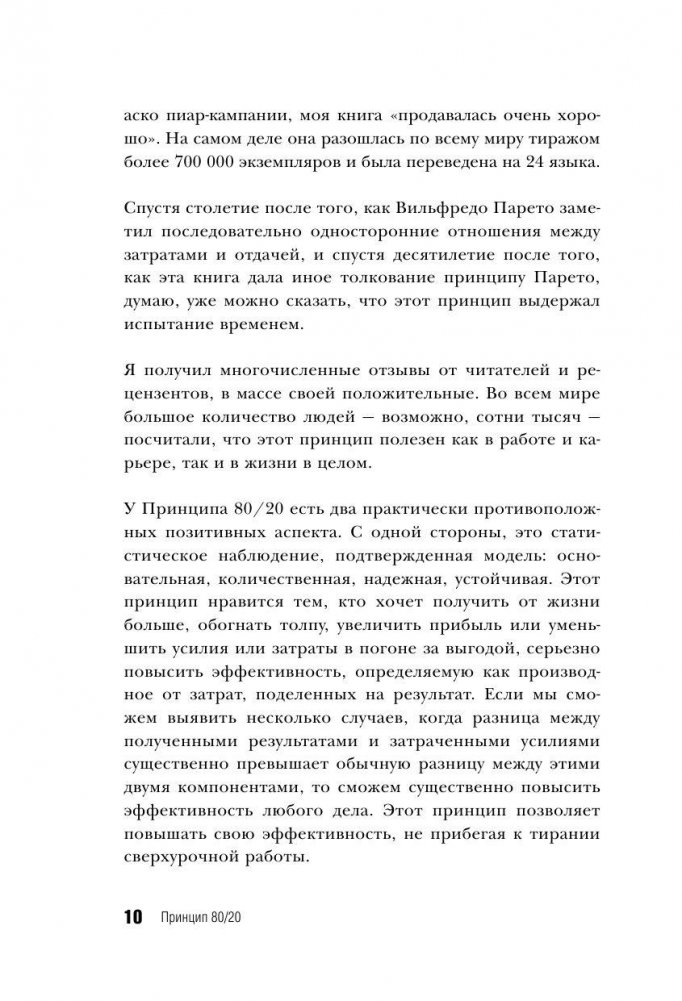 аско пиар-кампании, моя книга «продавалась очень хорошо». На самом деле она разошлась по всему миру тиражом более 700 000 экземпляров и была переведена на 24 языка.

Спустя столетие после того, как Вильфредо Парето заметил последовательно односторонние отношения между затратами и отдачей, и спустя десятилетие после того, как эта книга дала иное толкование принципу Парето, думаю, уже можно сказать, что этот принцип выдержал испытание временем.

Я получил многочисленные отзывы от читателей и рецензентов, в массе своей положительные. Во всем мире большое количество людей — возможно, сотни тысяч — посчитали, что этот принцип полезен как в работе и карьере, так и в жизни в целом.

У Принципа 80/20 есть два практически противоположных позитивных аспекта. С одной стороны, это статистическое наблюдение, подтвержденная модель: основательная, количественная, надежная, устойчивая. Этот принцип нравится тем, кто хочет получить от жизни больше, обогнать толпу, увеличить прибыль или уменьшить усилия или затраты в погоне за выгодой, серьезно повысить эффективность, определяемую как производное от затрат, поделенных на результат. Если мы сможем выявить несколько случаев, когда разница между полученными результатами и затраченными усилиями существенно превышает обычную разницу между этими двумя компонентами, то сможем существенно повысить эффективность любого дела. Этот принцип позволяет повышать свою эффективность, не прибегая к тирании сверхурочной работы.

10 Принцип 80/20